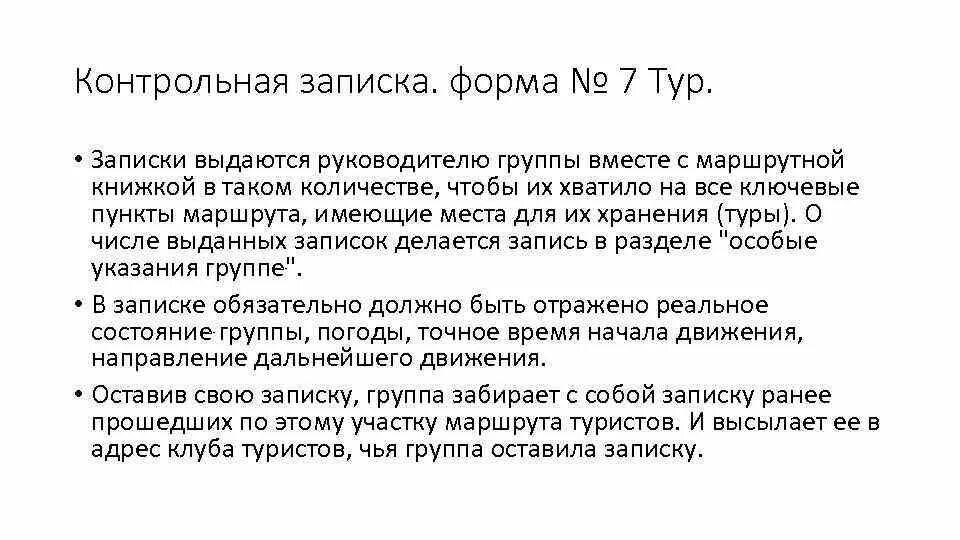 Контрольная записка. форма № 7 Тур.

• Записки выдаются руководителю группы вместе с маршрутной книжкой в таком количестве, чтобы их хватило на все ключевые пункты маршрута, имеющие места для их хранения (туры). О числе выданных записок делается запись в разделе "особые указания группе".

• В записке обязательно должно быть отражено реальное состояние группы, погоды, точное время начала движения, направление дальнейшего движения.

• Оставив свою записку, группа забирает с собой записку ранее прошедших по этому участку маршрута туристов. И высылает ее в адрес клуба туристов, чья группа оставила записку.